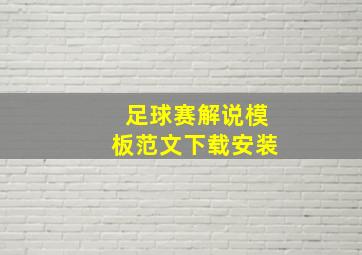 足球赛解说模板范文下载安装